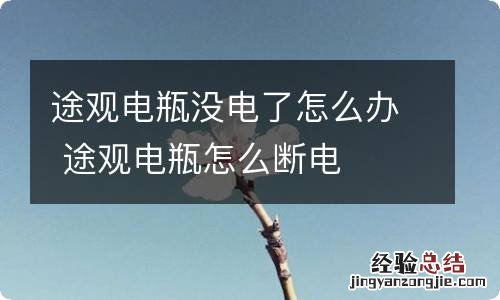 途观电瓶没电了怎么办 途观电瓶怎么断电

经验总结
jingyanzongjie.com